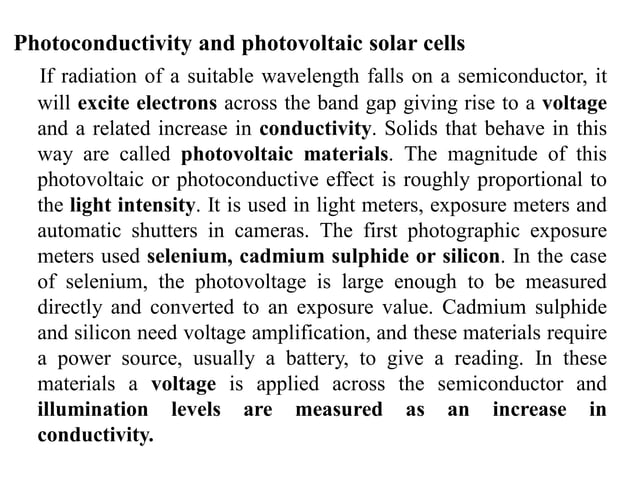 Photoconductivity and photovoltaic solar cells

If radiation of a suitable wavelength falls on a semiconductor, it will excite electrons across the band gap giving rise to a voltage and a related increase in conductivity. Solids that behave in this way are called photovoltaic materials. The magnitude of this photovoltaic or photoconductive effect is roughly proportional to the light intensity. It is used in light meters, exposure meters and automatic shutters in cameras. The first photographic exposure meters used selenium, cadmium sulphide or silicon. In the case of selenium, the photovoltage is large enough to be measured directly and converted to an exposure value. Cadmium sulphide and silicon need voltage amplification, and these materials require a power source, usually a battery, to give a reading. In these materials a voltage is applied across the semiconductor and illumination levels are measured as an increase in conductivity.